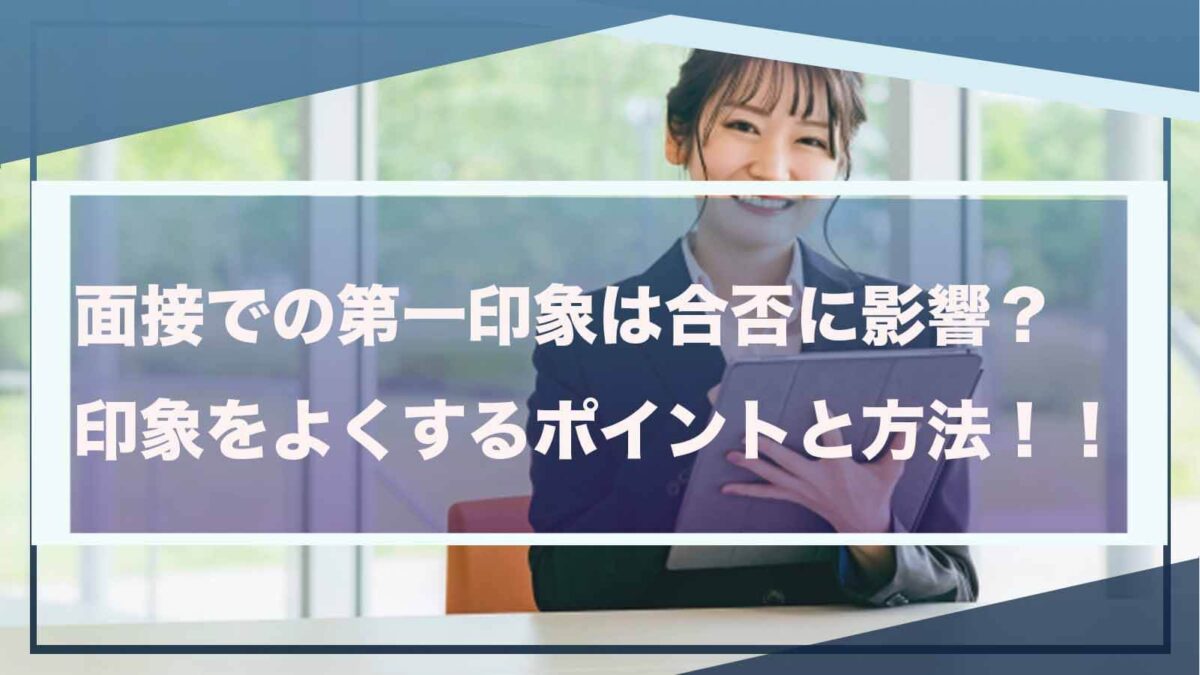 面接での第一印象は合否に影響？
印象をよくするポイントと方法！！